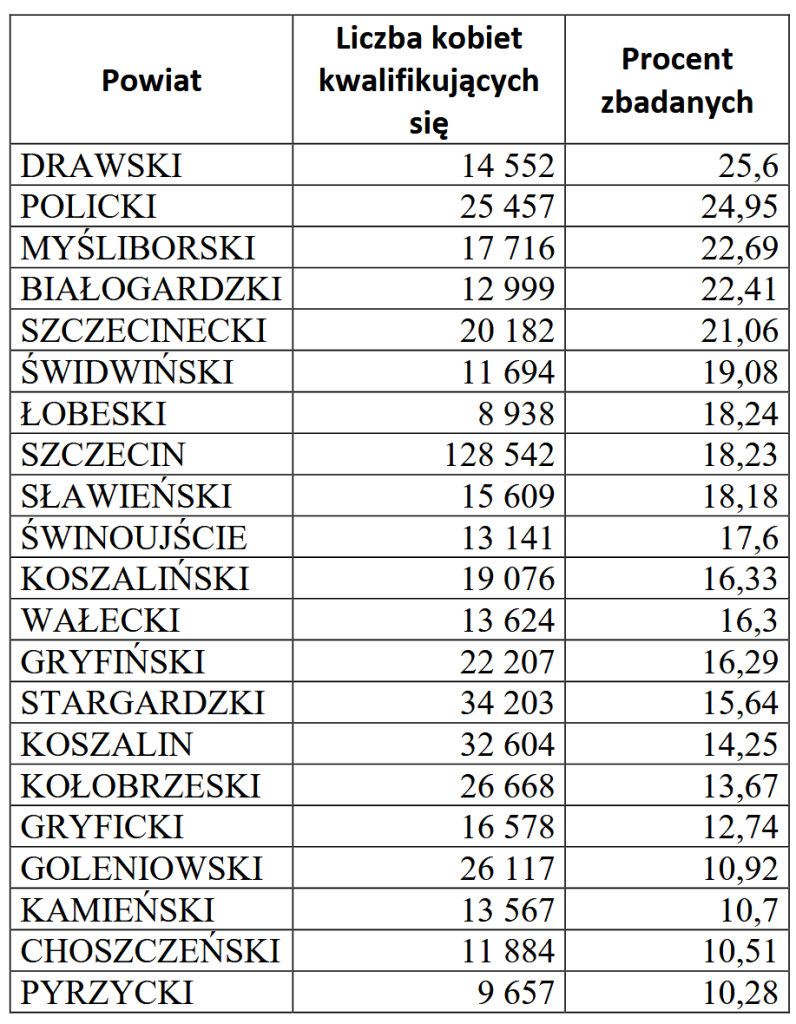 | Powiat | Liczba kobiet kwalifikujących się | Procent zbadanych |
|---|---|---|
| DRAWSKI | 14 552 | 25,6 |
| POLICKI | 25 457 | 24,95 |
| MYŚLIBORSKI | 17 716 | 22,69 |
| BIAŁOGARDZKI | 12 999 | 22,41 |
| SZCZECINECKI | 20 182 | 21,06 |
| ŚWIDWIŃSKI | 11 694 | 19,08 |
| ŁOBESKI | 8 938 | 18,24 |
| SZCZECIN | 128 542 | 18,23 |
| SŁAWIEŃSKI | 15 609 | 18,18 |
| ŚWINOUJŚCIE | 13 141 | 17,6 |
| KOSZALIŃSKI | 19 076 | 16,33 |
| WAŁECKI | 13 624 | 16,3 |
| GRYFIŃSKI | 22 207 | 16,29 |
| STARGARDZKI | 34 203 | 15,64 |
| KOSZALIN | 32 604 | 14,25 |
| KOŁOBRZESKI | 26 668 | 13,67 |
| GRYFICKI | 16 578 | 12,74 |
| GOLENIOWSKI | 26 117 | 10,92 |
| KAMIEŃSKI | 13 567 | 10,7 |
| CHOSZCZEŃSKI | 11 884 | 10,51 |
| PYRZYCKI | 9 657 | 10,28 |